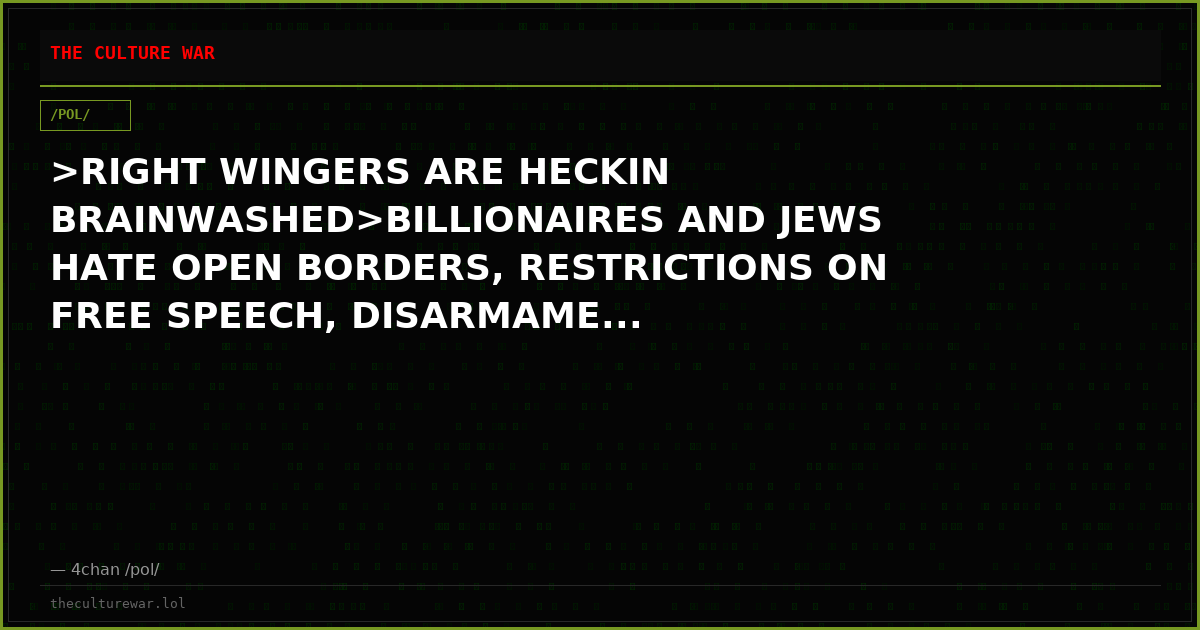 THE CULTURE WAR

/POL/

>RIGHT WINGERS ARE HECKIN BRAINWASHED>BILLIONAIRES AND JEWS HATE OPEN BORDERS, RESTRICTIONS ON FREE SPEECH, DISARMAME...

— 4chan /pol/

theculturewar.lol